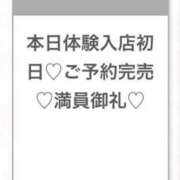 本日体験入店初日♡ご予約完売♡満員御礼♡